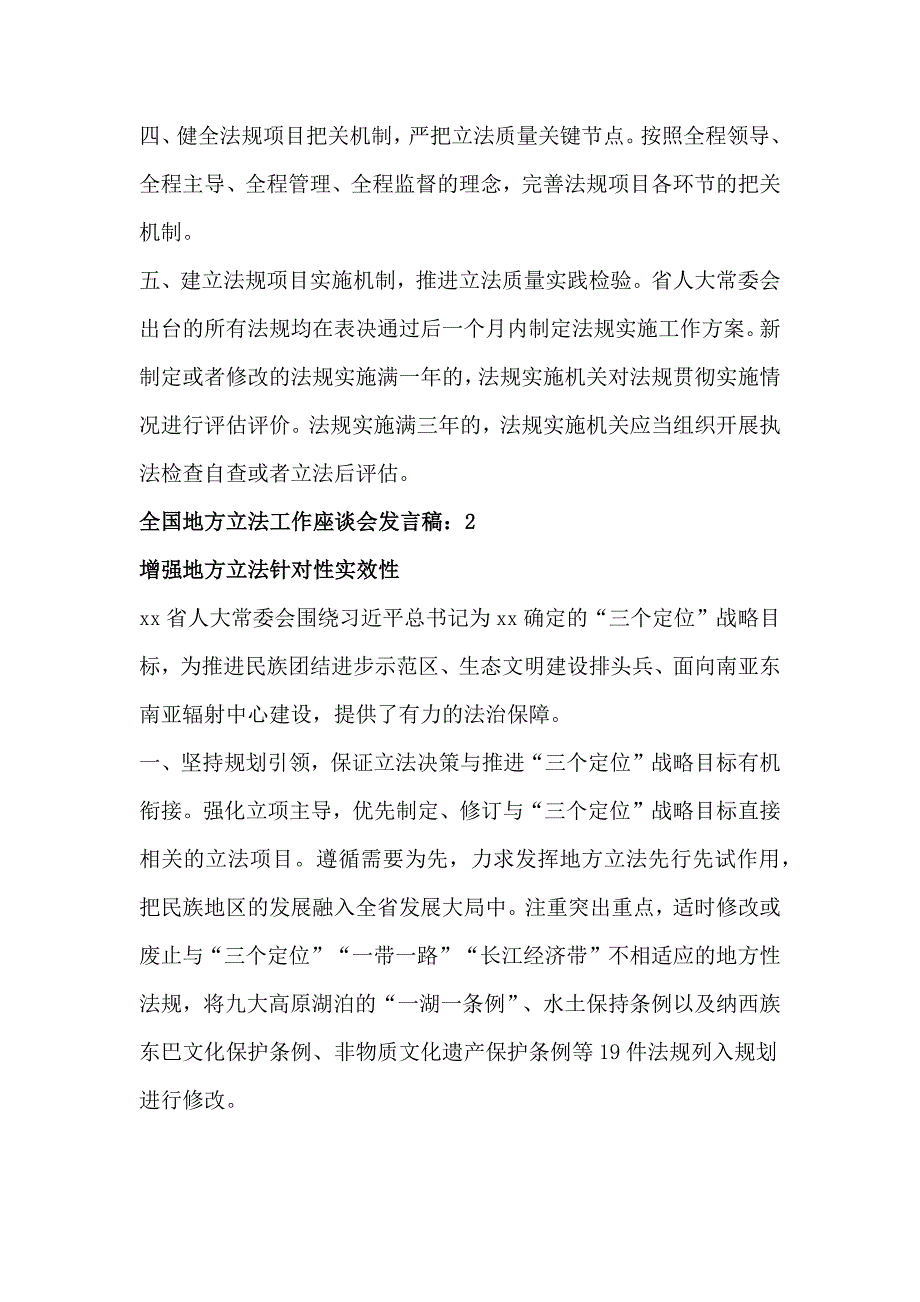 四、健全法规项目把关机制，严把立法质量关键节点。按照全程领导、全程主导、全程管理、全程监督的理念，完善法规项目各环节的把关机制。

五、建立法规项目实施机制，推进立法质量实践检验。省人大常委会出台的所有法规均在表决通过后一个月内制定法规实施工作方案。新制定或者修改的法规实施满一年的，法规实施机关对法规贯彻实施情况进行评估评价。法规实施满三年的，法规实施机关应当组织开展执法检查自查或者立法后评估。

全国地方立法工作座谈会发言稿：2

增强地方立法针对性实效性

xx 省人大常委会围绕习近平总书记为 xx 确定的“三个定位”战略目标，为推进民族团结进步示范区、生态文明建设排头兵、面向南亚东南亚辐射中心建设，提供了有力的法治保障。

一、坚持规划引领，保证立法决策与推进“三个定位”战略目标有机衔接。强化立项主导，优先制定、修订与“三个定位”战略目标直接相关的立法项目。遵循需要为先，力求发挥地方立法先行先试作用，把民族地区的发展融入全省发展大局中。注重突出重点，适时修改或废止与“三个定位”“一带一路”“长江经济带”不相适应的地方性法规，将九大高原湖泊的“一湖一条例”、水土保持条例以及纳西族东巴文化保护条例、非物质文化遗产保护条例等 19 件法规列入规划进行修改。